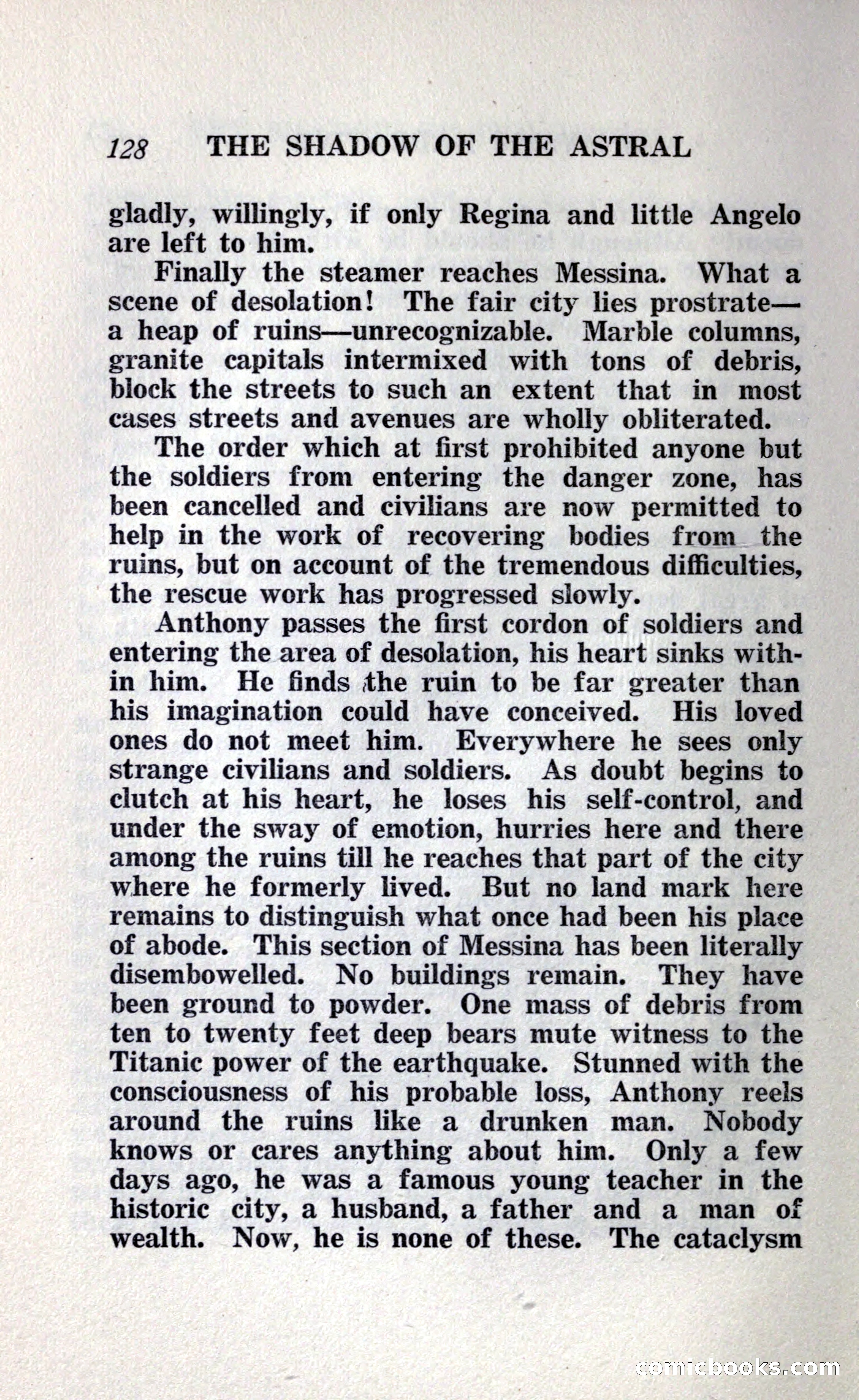 128 THE SHADOW OF THE ASTRAL

gladly, willingly, if only Regina and little Angelo are left to him.

Finally the steamer reaches Messina. What a scene of desolation! The fair city lies prostrate—a heap of ruins—unrecognizable. Marble columns, granite capitals intermixed with tons of debris, block the streets to such an extent that in most cases streets and avenues are wholly obliterated.

The order which at first prohibited anyone but the soldiers from entering the danger zone, has been cancelled and civilians are now permitted to help in the work of recovering bodies from the ruins, but on account of the tremendous difficulties, the rescue work has progressed slowly.

Anthony passes the first cordon of soldiers and entering the area of desolation, his heart sinks within him. He finds the ruin to be far greater than his imagination could have conceived. His loved ones do not meet him. Everywhere he sees only strange civilians and soldiers. As doubt begins to clutch at his heart, he loses his self-control, and under the sway of emotion, hurries here and there among the ruins till he reaches that part of the city where he formerly lived. But no land mark here remains to distinguish what once had been his place of abode. This section of Messina has been literally disembowelled. No buildings remain. They have been ground to powder. One mass of debris from ten to twenty feet deep bears mute witness to the Titanic power of the earthquake. Stunned with the consciousness of his probable loss, Anthony reels around the ruins like a drunken man. Nobody knows or cares anything about him. Only a few days ago, he was a famous young teacher in the historic city, a husband, a father and a man of wealth. Now, he is none of these. The cataclysm

comicbooks.com